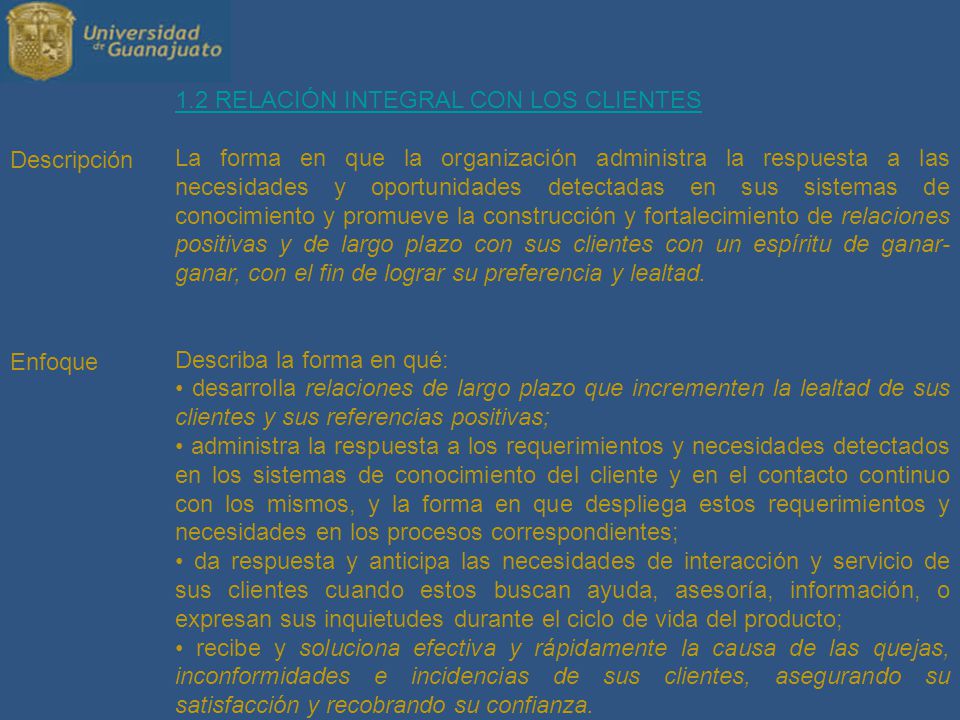 Universidad de Guanajuato

1.2 RELACIÓN INTEGRAL CON LOS CLIENTES

Descripción

La forma en que la organización administra la respuesta a las necesidades y oportunidades detectadas en sus sistemas de conocimiento y promueve la construcción y fortalecimiento de relaciones positivas y de largo plazo con sus clientes con un espíritu de ganar-ganar, con el fin de lograr su preferencia y lealtad.

Enfoque

Describa la forma en qué:
• desarrolla relaciones de largo plazo que incrementen la lealtad de sus clientes y sus referencias positivas;
• administra la respuesta a los requerimientos y necesidades detectados en los sistemas de conocimiento del cliente y en el contacto continuo con los mismos, y la forma en que despliega estos requerimientos y necesidades en los procesos correspondientes;
• da respuesta y anticipa las necesidades de interacción y servicio de sus clientes cuando estos buscan ayuda, asesoría, información, o expresan sus inquietudes durante el ciclo de vida del producto;
• recibe y soluciona efectiva y rápidamente la causa de las quejas, inconformidades e incidencias de sus clientes, asegurando su satisfacción y recobrando su confianza.